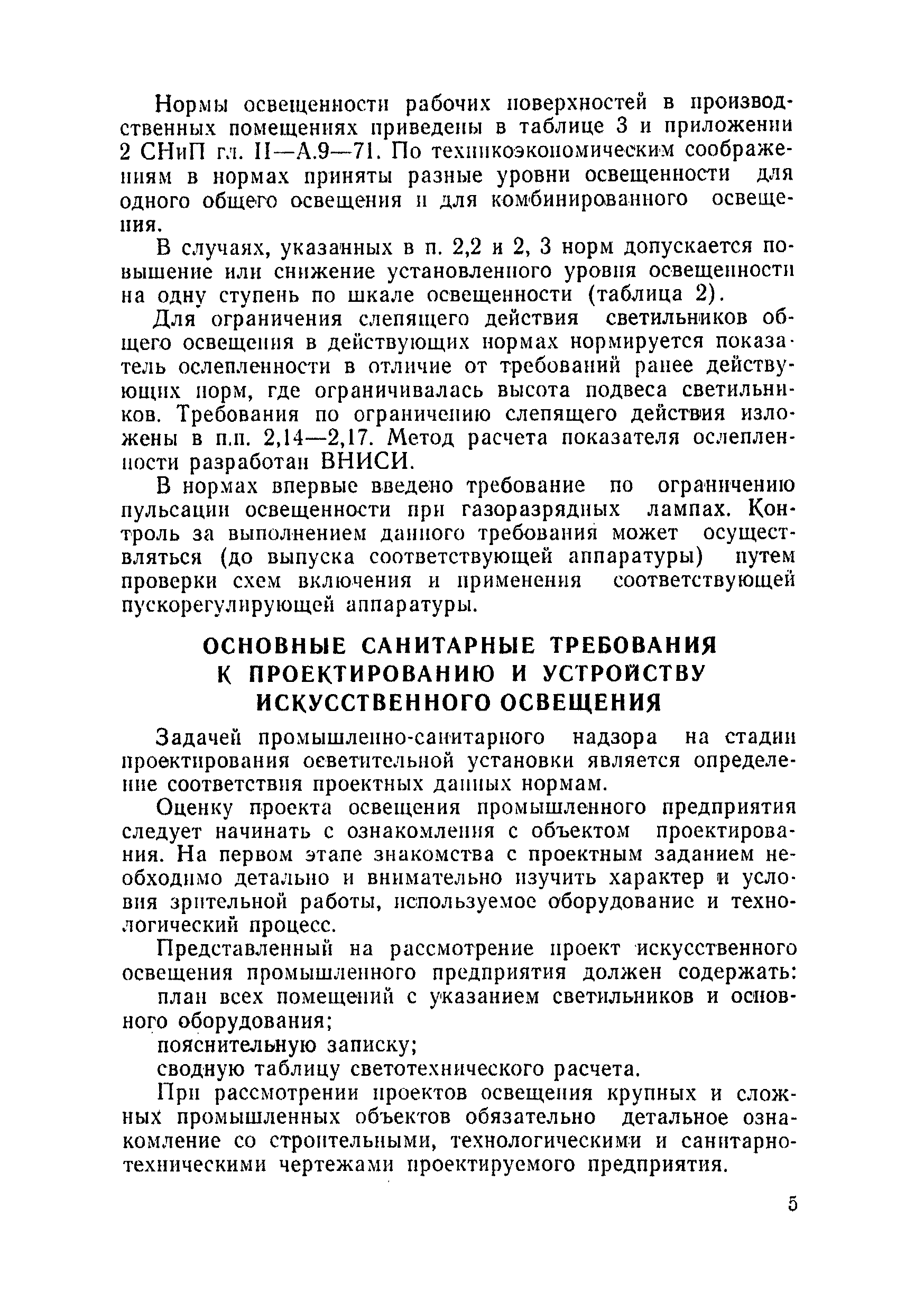 Нормы освещенности рабочих поверхностей в производственных помещениях приведены в таблице 3 и приложении 2 СНиП гл. II—А.9—71. По техникоэкономическим соображениям в нормах приняты разные уровни освещенности для одного общего освещения и для комбинированного освещения.

В случаях, указанных в п. 2,2 и 2, 3 норм допускается повышение или снижение установленного уровня освещенности на одну ступень по шкале освещенности (таблица 2).

Для ограничения слепящего действия светильников общего освещения в действующих нормах нормируется показатель ослепленности в отличие от требований ранее действующих норм, где ограничивалась высота подвеса светильников. Требования по ограничению слепящего действия изложены в п.п. 2,14—2,17. Метод расчета показателя ослепленности разработан ВНИСИ.

В нормах впервые введено требование по ограничению пульсации освещенности при газоразрядных лампах. Контроль за выполнением данного требования может осуществляться (до выпуска соответствующей аппаратуры) путем проверки схем включения и применения соответствующей пускорегулирующей аппаратуры.

ОСНОВНЫЕ САНИТАРНЫЕ ТРЕБОВАНИЯ К ПРОЕКТИРОВАНИЮ И УСТРОЙСТВУ ИСКУССТВЕННОГО ОСВЕЩЕНИЯ

Задачей промышленно-санитарного надзора на стадии проектирования осветительной установки является определение соответствия проектных данных нормам.

Оценку проекта освещения промышленного предприятия следует начинать с ознакомления с объектом проектирования. На первом этапе знакомства с проектным заданием необходимо детально и внимательно изучить характер и условия зрительной работы, используемое оборудование и технологический процесс.

Представленный на рассмотрение проект искусственного освещения промышленного предприятия должен содержать:

план всех помещений с указанием светильников и основного оборудования;

пояснительную записку;

сводную таблицу светотехнического расчета.

При рассмотрении проектов освещения крупных и сложных промышленных объектов обязательно детальное ознакомление со строительными, технологическими и санитарно-техническими чертежами проектируемого предприятия.

5